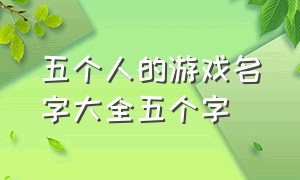 五个人的游戏名字大全五个字